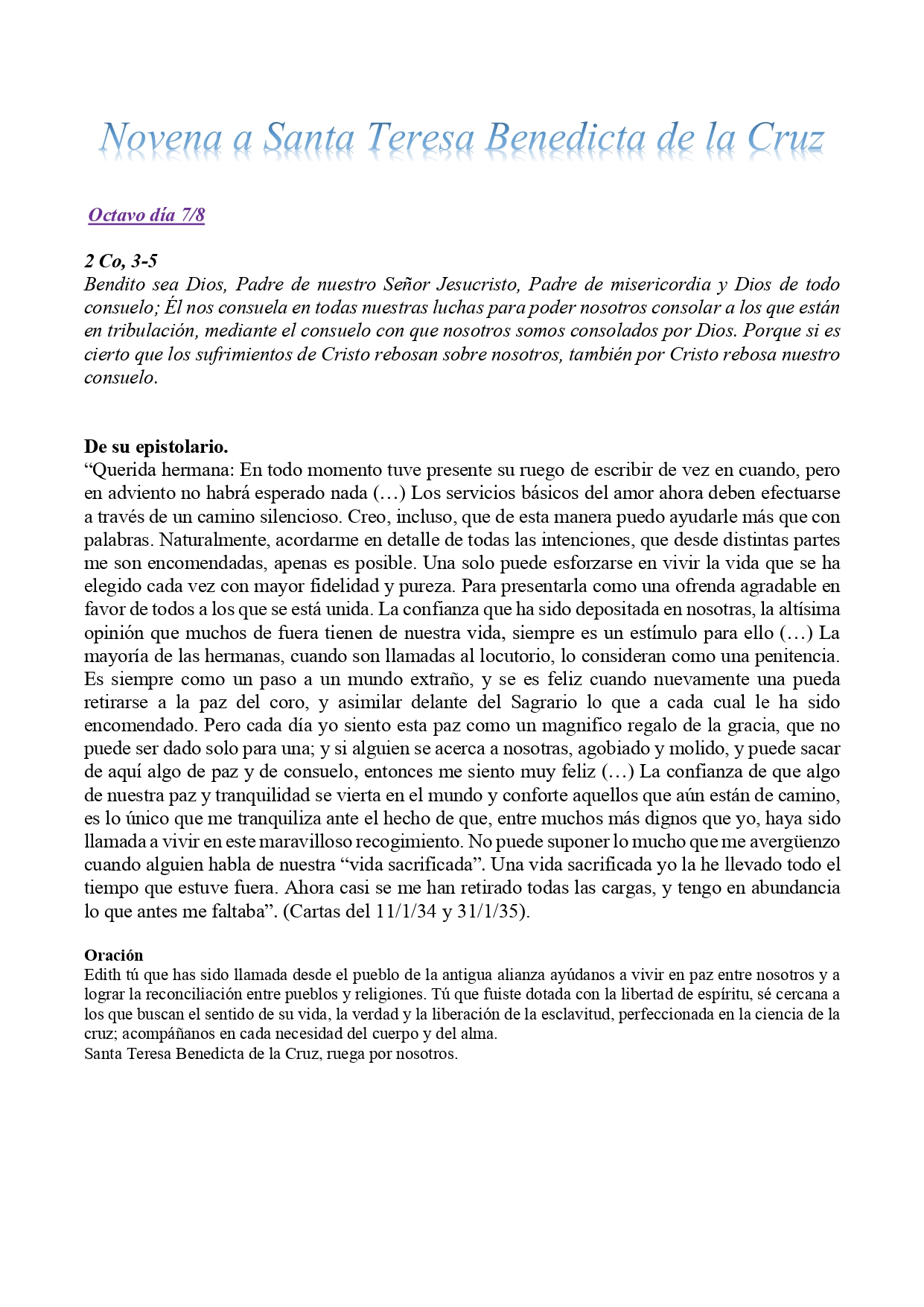 Novena a Santa Teresa Benedicta de la Cruz

Octavo día 7/8

2 Co, 3-5
Bendito sea Dios, Padre de nuestro Señor Jesucristo, Padre de misericordia y Dios de todo consuelo; Él nos consuela en todas nuestras luchas para poder nosotros consolar a los que están en tribulación, mediante el consuelo con que nosotros somos consolados por Dios. Porque si es cierto que los sufrimientos de Cristo rebosan sobre nosotros, también por Cristo rebosa nuestro consuelo.

De su epistolario.
“Querida hermana: En todo momento tuve presente su ruego de escribir de vez en cuando, pero en adviento no habrá esperado nada (…) Los servicios básicos del amor ahora deben efectuarse a través de un camino silencioso. Creo, incluso, que de esta manera puedo ayudarle más que con palabras. Naturalmente, acordarme en detalle de todas las intenciones, que desde distintas partes me son encomendadas, apenas es posible. Una solo puede esforzarse en vivir la vida que se ha elegido cada vez con mayor fidelidad y pureza. Para presentarla como una ofrenda agradable en favor de todos a los que se está unida. La confianza que ha sido depositada en nosotras, la altísima opinión que muchos de fuera tienen de nuestra vida, siempre es un estímulo para ello (…) La mayoría de las hermanas, cuando son llamadas al locutorio, lo consideran como una penitencia. Es siempre como un paso a un mundo extraño, y se es feliz cuando nuevamente una pueda retirarse a la paz del coro, y asimilar delante del Sagrario lo que a cada cual le ha sido encomendado. Pero cada día yo siento esta paz como un magnifico regalo de la gracia, que no puede ser dado solo para una; y si alguien se acerca a nosotras, agobiado y molido, y puede sacar de aquí algo de paz y de consuelo, entonces me siento muy feliz (…) La confianza de que algo de nuestra paz y tranquilidad se vierta en el mundo y conforte aquellos que aún están de camino, es lo único que me tranquiliza ante el hecho de que, entre muchos más dignos que yo, haya sido llamada a vivir en este maravilloso recogimiento. No puede suponer lo mucho que me avergüenzo cuando alguien habla de nuestra “vida sacrificada”. Una vida sacrificada yo la he llevado todo el tiempo que estuve fuera. Ahora casi se me han retirado todas las cargas, y tengo en abundancia lo que antes me faltaba”. (Cartas del 11/1/34 y 31/1/35).

Oración
Edith tú que has sido llamada desde el pueblo de la antigua alianza ayúdanos a vivir en paz entre nosotros y a lograr la reconciliación entre pueblos y religiones. Tú que fuiste dotada con la libertad de espíritu, sé cercana a los que buscan el sentido de su vida, la verdad y la liberación de la esclavitud, perfeccionada en la ciencia de la cruz; acompáñanos en cada necesidad del cuerpo y del alma.
Santa Teresa Benedicta de la Cruz, ruega por nosotros.